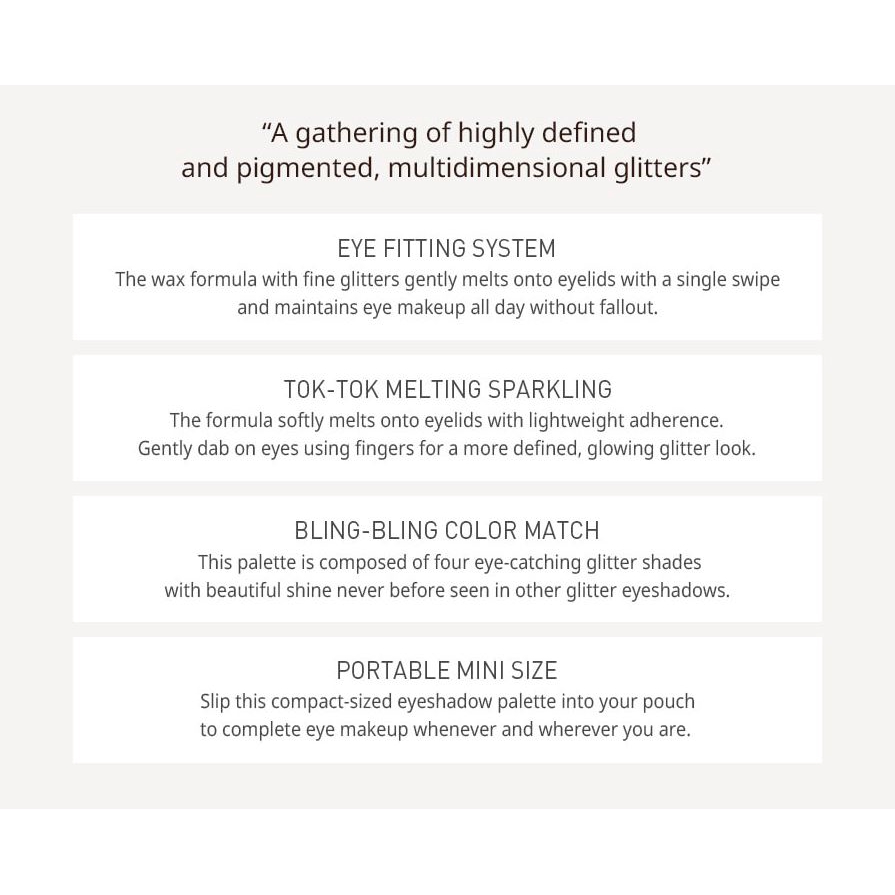 “A gathering of highly defined and pigmented, multidimensional glitters”

EYE FITTING SYSTEM
The wax formula with fine glitters gently melts onto eyelids with a single swipe and maintains eye makeup all day without fallout.

TOK-TOK MELTING SPARKLING
The formula softly melts onto eyelids with lightweight adherence. Gently dab on eyes using fingers for a more defined, glowing glitter look.

BLING-BLING COLOR MATCH
This palette is composed of four eye-catching glitter shades with beautiful shine never before seen in other glitter eyeshadows.

PORTABLE MINI SIZE
Slip this compact-sized eyeshadow palette into your pouch to complete eye makeup whenever and wherever you are.